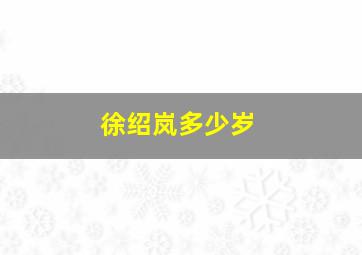 徐绍岚多少岁